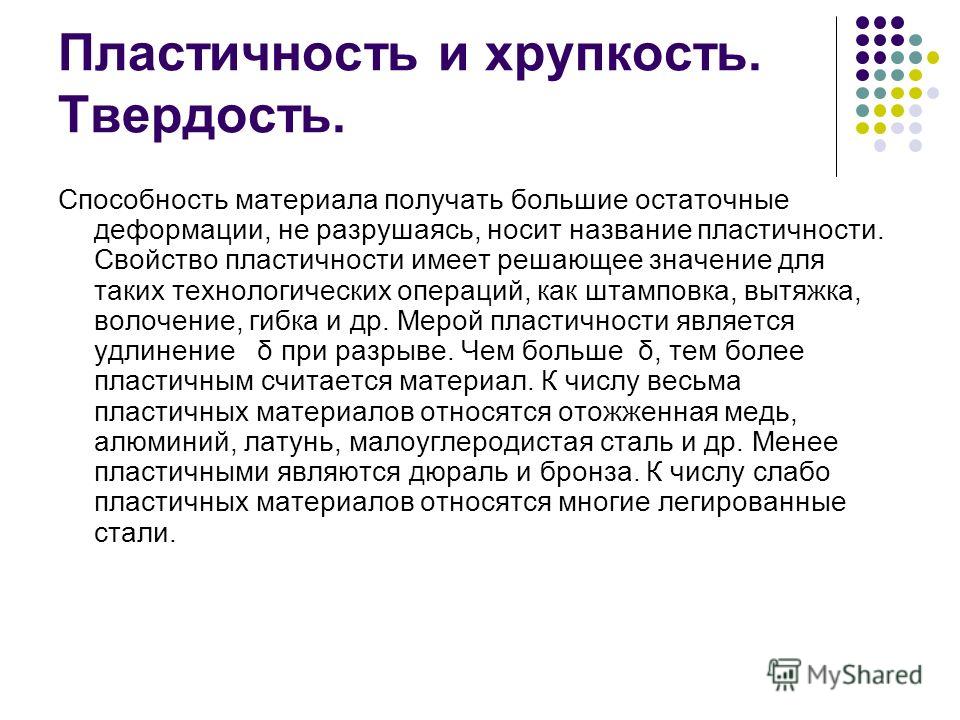 Пластичность и хрупкость. Твердость.

Способность материала получать большие остаточные деформации, не разрушаясь, носит название пластичности. Свойство пластичности имеет решающее значение для таких технологических операций, как штамповка, вытяжка, волочение, гибка и др. Мерой пластичности является удлинение $\delta$ при разрыве. Чем больше $\delta$, тем более пластичным считается материал. К числу весьма пластичных материалов относятся отожженная медь, алюминий, латунь, малоуглеродистая сталь и др. Менее пластичными являются дюраль и бронза. К числу слабо пластичных материалов относятся многие легированные стали.

MyShared